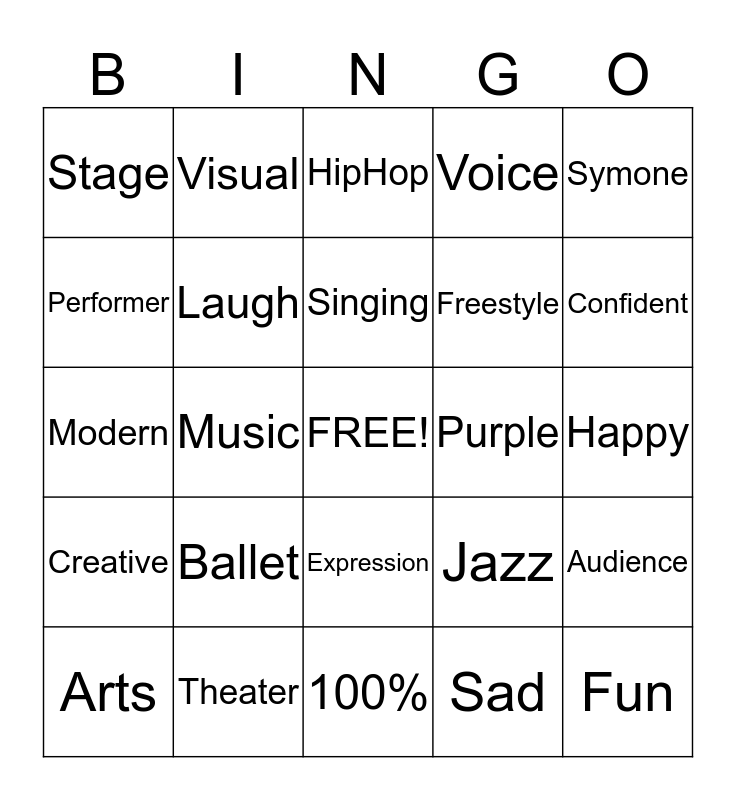 | B | I | N | G | O |
|---|---|---|---|---|
| Stage | Visual | HipHop | Voice | Symone |
| Performer | Laugh | Singing | Freestyle | Confident |
| Modern | Music | FREE! | Purple | Happy |
| Creative | Ballet | Expression | Jazz | Audience |
| Arts | Theater | 100% | Sad | Fun |